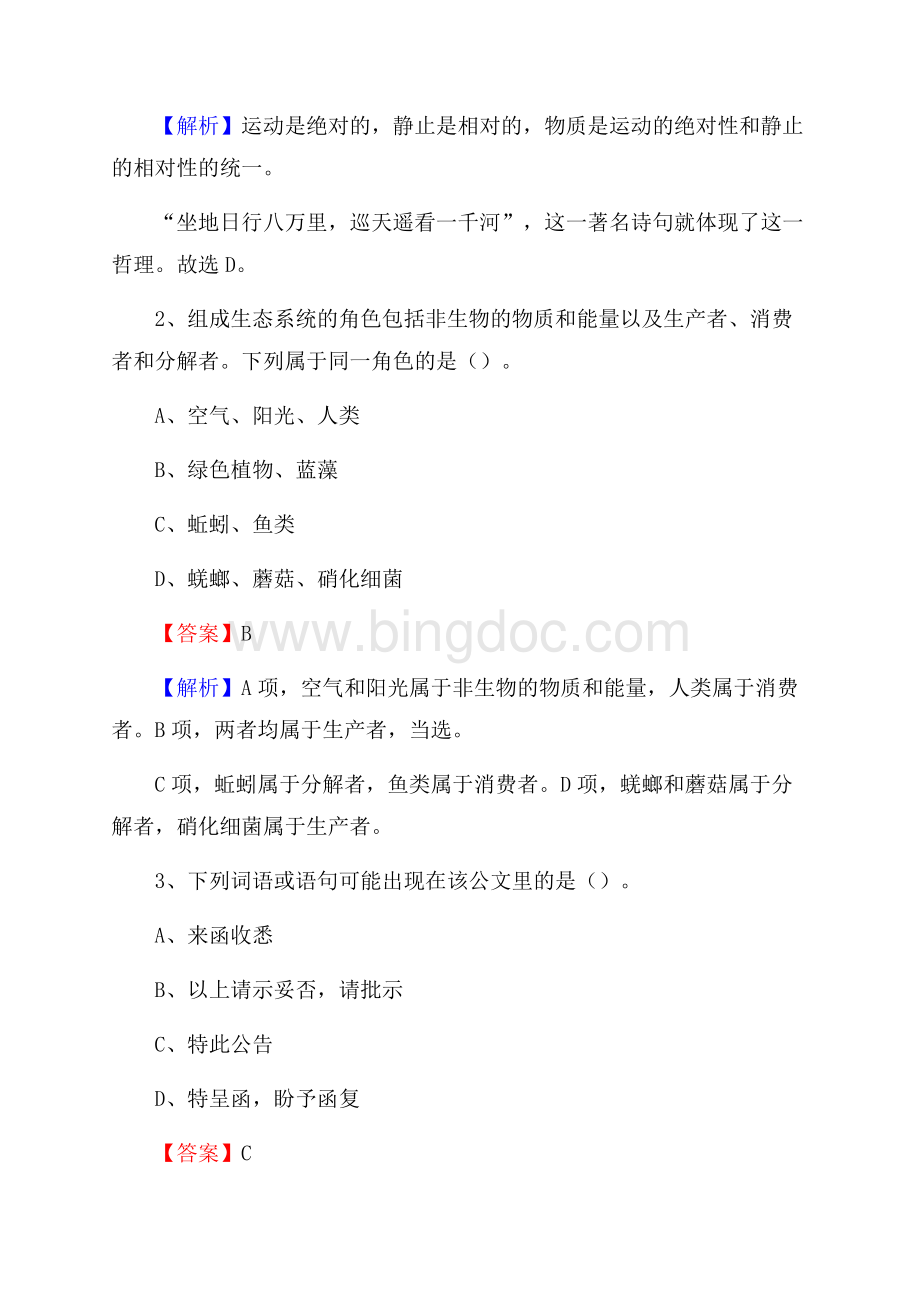 【解析】运动是绝对的，静止是相对的，物质是运动的绝对性和静止的相对性的统一。

“坐地日行八万里，巡天遥看一千河”，这一著名诗句就体现了这一哲理。故选 D。

2、组成生态系统的角色包括非生物的物质和能量以及生产者、消费者和分解者。下列属于同一角色的是（）。

A、空气、阳光、人类

B、绿色植物、蓝藻

C、蚯蚓、鱼类

D、蜣螂、蘑菇、硝化细菌

【答案】B

www.bingdoc.com

【解析】A 项，空气和阳光属于非生物的物质和能量，人类属于消费者。B 项，两者均属于生产者，当选。

C 项，蚯蚓属于分解者，鱼类属于消费者。D 项，蜣螂和蘑菇属于分解者，硝化细菌属于生产者。

3、下列词语或语句可能出现在该公文里的是（）。

A、来函收悉

B、以上请示妥否，请批示

C、特此公告

D、特呈函，盼予函复

【答案】C